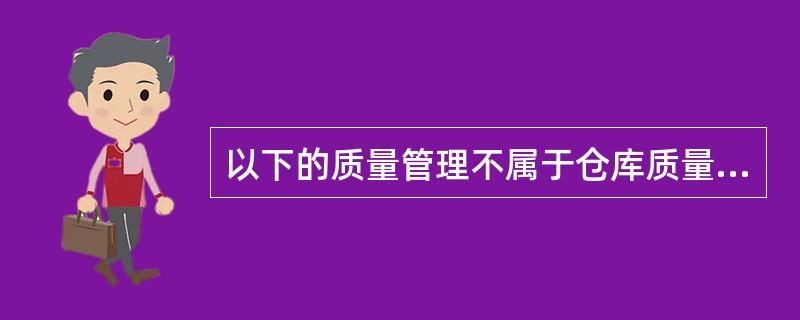 以下的质量管理不属于仓库质量...